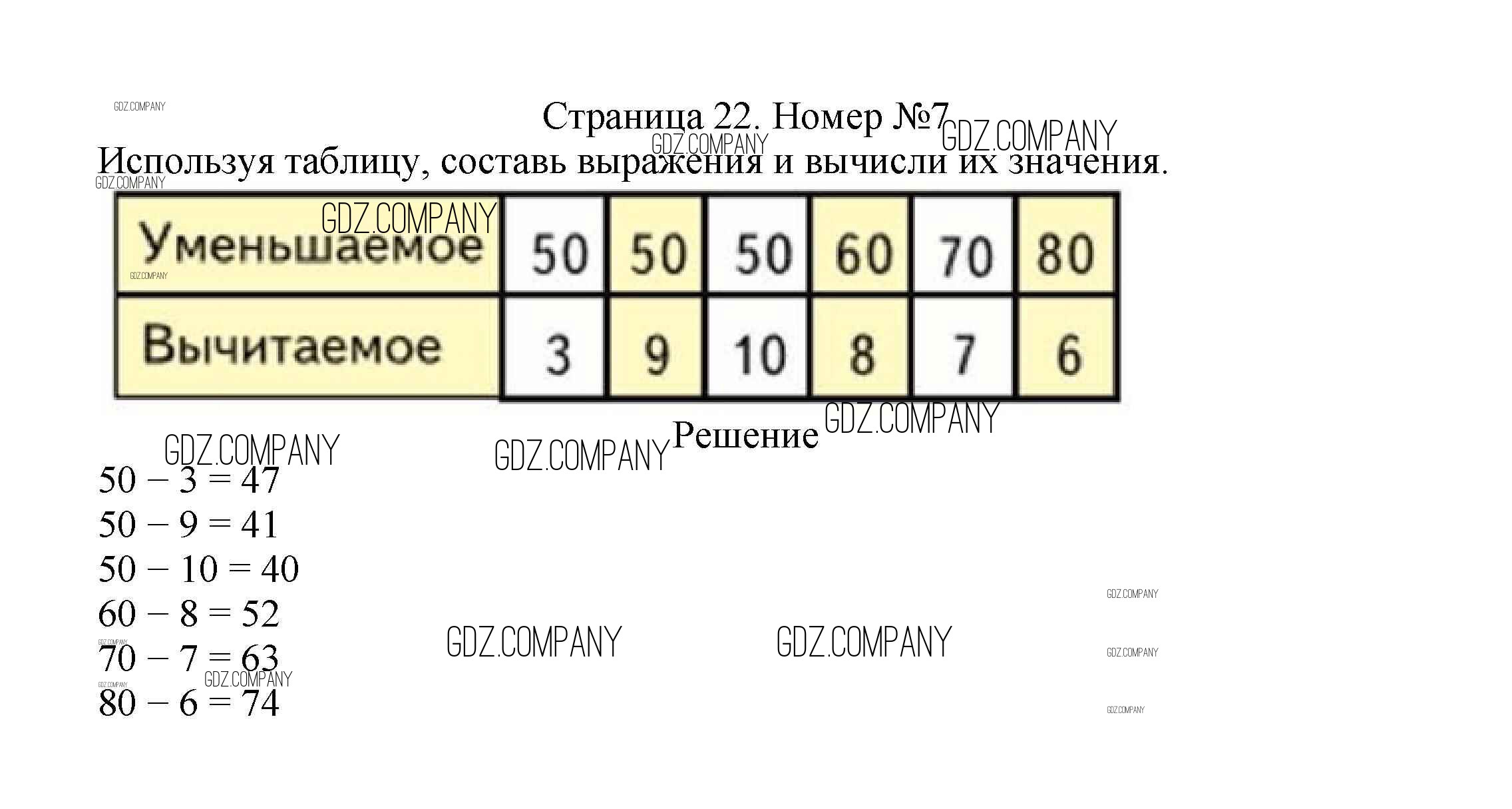 Страница 22. Номер №7

Используя таблицу, составь выражения и вычисли их значения.

| Уменьшаемое | 50 | 50 | 50 | 60 | 70 | 80 |
|---|---|---|---|---|---|---|
| Вычитаемое | 3 | 9 | 10 | 8 | 7 | 6 |

Решение

$50 - 3 = 47$
$50 - 9 = 41$
$50 - 10 = 40$
$60 - 8 = 52$
$70 - 7 = 63$
$80 - 6 = 74$

GDZ.COMPANY